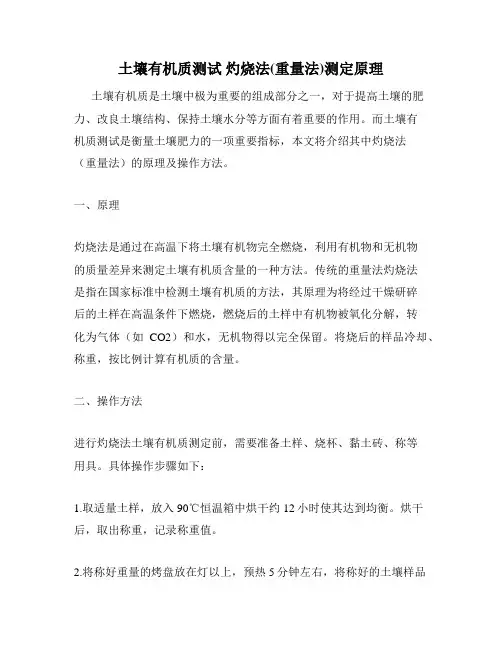 土壤有机质测试 灼烧法(重量法)测定原理

土壤有机质是土壤中极为重要的组成部分之一，对于提高土壤的肥力、改良土壤结构、保持土壤水分等方面有着重要的作用。而土壤有机质测试是衡量土壤肥力的一项重要指标，本文将介绍其中灼烧法（重量法）的原理及操作方法。

一、原理

灼烧法是通过在高温下将土壤有机物完全燃烧，利用有机物和无机物的质量差异来测定土壤有机质含量的一种方法。传统的重量法灼烧法是指在国家标准中检测土壤有机质的方法，其原理为将经过干燥研碎后的土样在高温条件下燃烧，燃烧后的土样中有机物被氧化分解，转化为气体（如 CO2）和水，无机物得以完全保留。将烧后的样品冷却、称重，按比例计算有机质的含量。

二、操作方法

进行灼烧法土壤有机质测定前，需要准备土样、烧杯、黏土砖、称等用具。具体操作步骤如下：

1.取适量土样，放入 90℃恒温箱中烘干约 12 小时使其达到均衡。烘干后，取出称重，记录称重值。

2.将称好重量的烤盘放在灯以上，预热 5 分钟左右，将称好的土壤样品